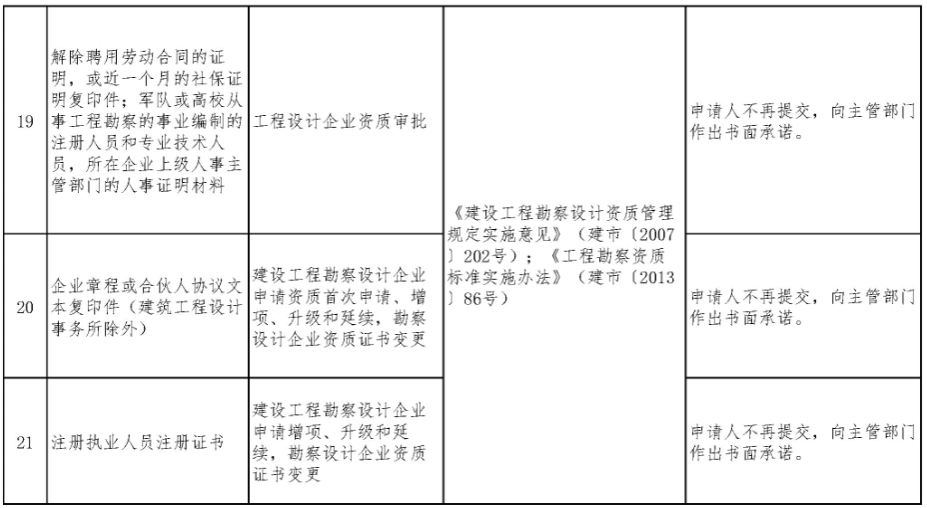 | 19 | 解除聘用劳动合同的证明，或近一个月的社保证明复印件；军队或高校从事工程勘察的事业编制的注册人员和专业技术人员，所在企业上级人事主管部门的人事证明材料 | 工程设计企业资质审批 | 《建设工程勘察设计资质管理规定实施意见》（建市〔2007〕202号）；《工程勘察资质标准实施办法》（建市〔2013〕86号） | 申请人不再提交，向主管部门作出书面承诺。 |
|---|---|---|---|---|
| 20 | 企业章程或合伙人协议文本复印件（建筑工程设计事务所除外） | 建设工程勘察设计企业申请资质首次申请、增项、升级和延续，勘察设计企业资质证书变更 | | 申请人不再提交，向主管部门作出书面承诺。 |
| 21 | 注册执业人员注册证书 | 建设工程勘察设计企业申请增项、升级和延续，勘察设计企业资质证书变更 | | 申请人不再提交，向主管部门作出书面承诺。 |